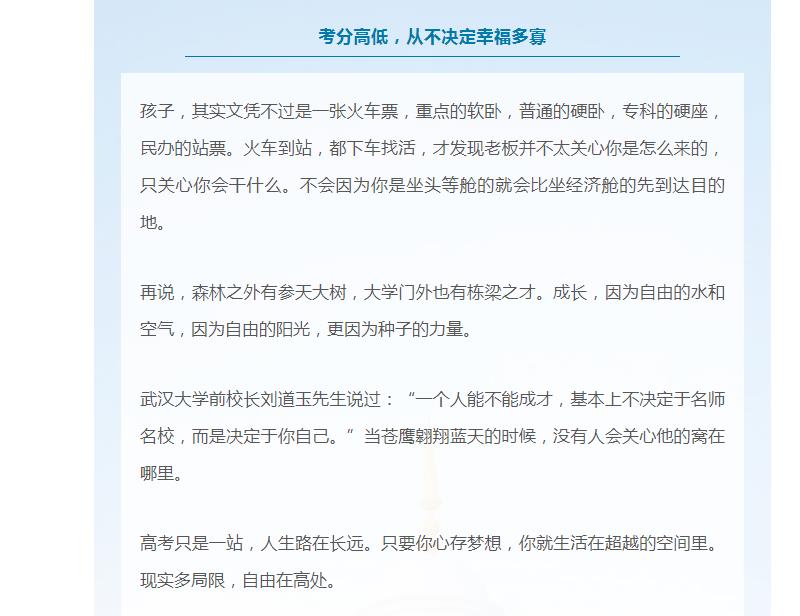 考分高低，从不决定幸福多寡

孩子，其实文凭不过是一张火车票，重点的软卧，普通的硬卧，专科的硬座，民办的站票。火车到站，都下车找活，才发现老板并不太关心你是怎么来的，只关心你会干什么。不会因为你是坐头等舱的就会比坐经济舱的先到达目的地。

再说，森林之外有参天大树，大学门外也有栋梁之才。成长，因为自由的水和空气，因为自由的阳光，更因为种子的力量。

武汉大学前校长刘道玉先生说过：“一个人能不能成才，基本上不决定于名师名校，而是决定于你自己。”当苍鹰翱翔蓝天的时候，没有人会关心他的窝在哪里。

高考只是一站，人生路在长远。只要你心存梦想，你就生活在超越的空间里。现实多局限，自由在高处。